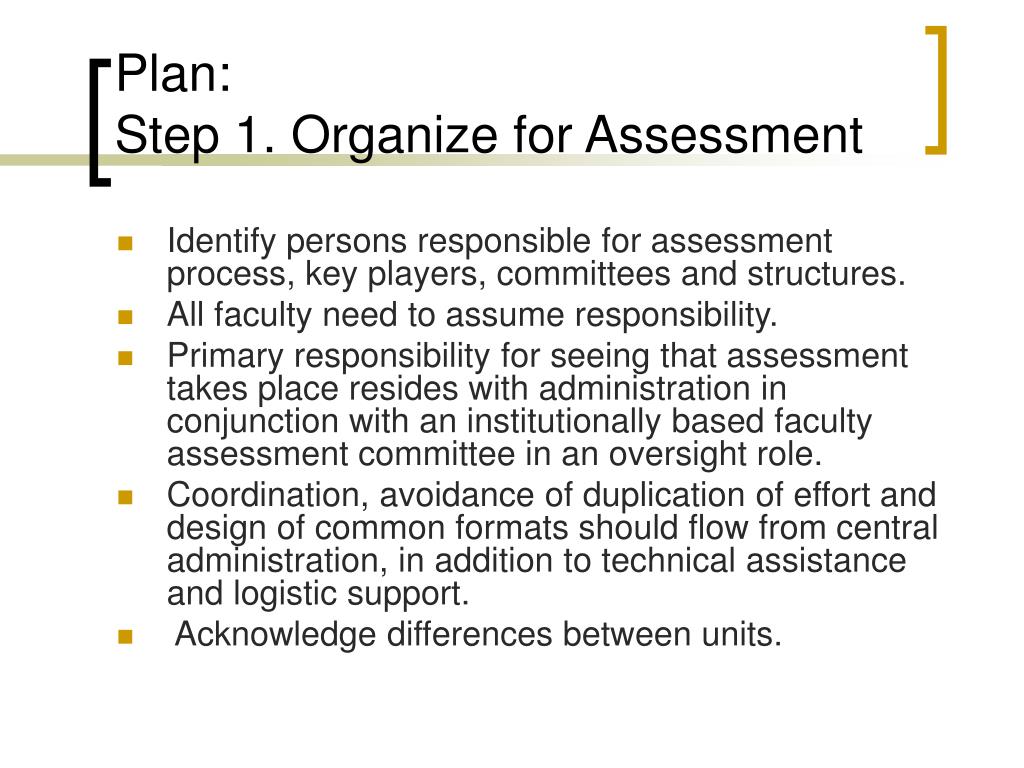 Plan:
Step 1. Organize for Assessment

- Identify persons responsible for assessment process, key players, committees and structures.
- All faculty need to assume responsibility.
- Primary responsibility for seeing that assessment takes place resides with administration in conjunction with an institutionally based faculty assessment committee in an oversight role.
- Coordination, avoidance of duplication of effort and design of common formats should flow from central administration, in addition to technical assistance and logistic support.
- Acknowledge differences between units.